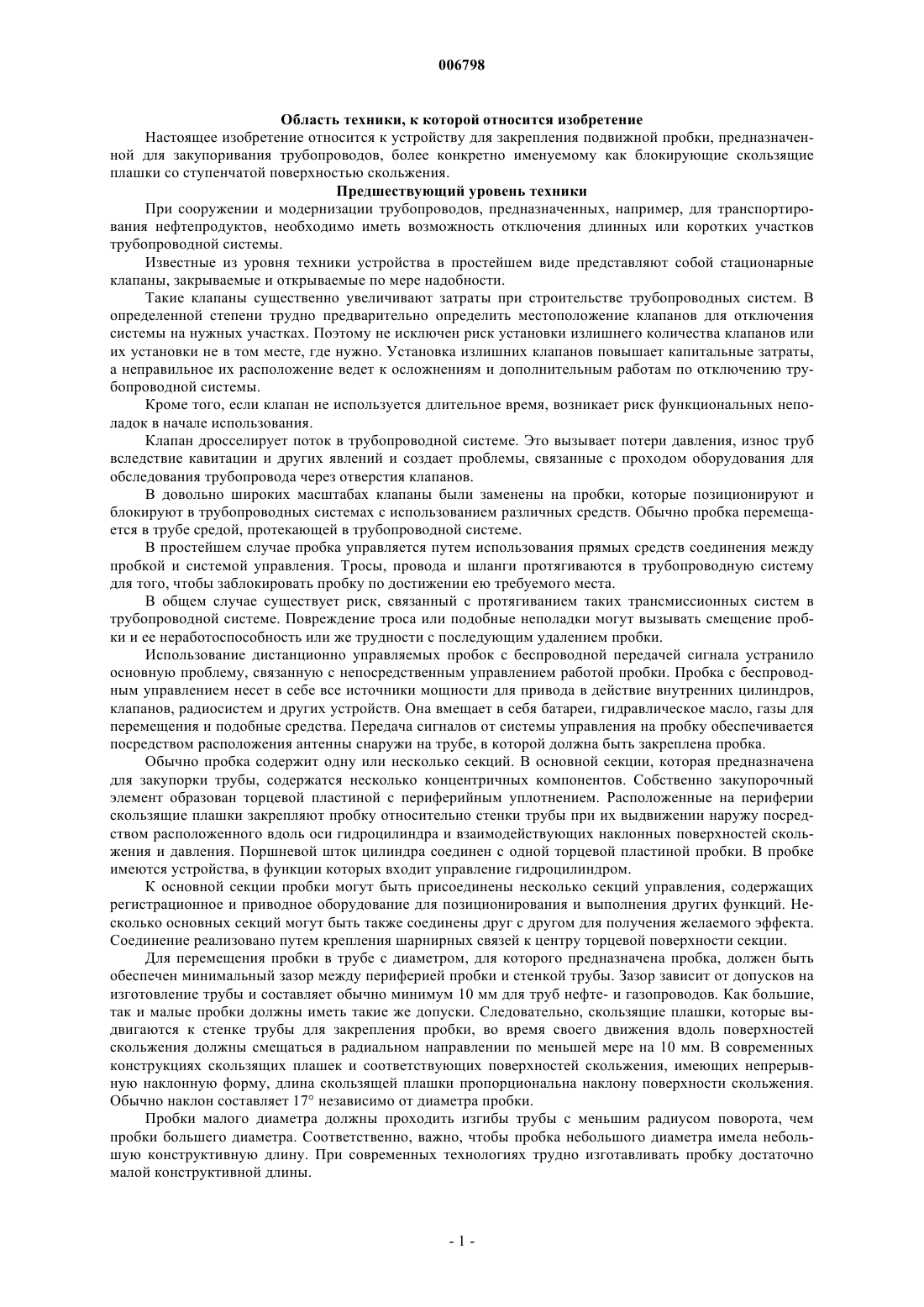 006798

Область техники, к которой относится изобретение

Настоящее изобретение относится к устройству для закрепления подвижной пробки, предназначенной для закупоривания трубопроводов, более конкретно именуемому как блокирующие скользящие плашки со ступенчатой поверхностью скольжения.

Предшествующий уровень техники

При сооружении и модернизации трубопроводов, предназначенных, например, для транспортирования нефтепродуктов, необходимо иметь возможность отключения длинных или коротких участков трубопроводной системы.

Известные из уровня техники устройства в простейшем виде представляют собой стационарные клапаны, закрываемые и открываемые по мере надобности.

Такие клапаны существенно увеличивают затраты при строительстве трубопроводных систем. В определенной степени трудно предварительно определить местоположение клапанов для отключения системы на нужных участках. Поэтому не исключен риск установки излишнего количества клапанов или их установки не в том месте, где нужно. Установка излишних клапанов повышает капитальные затраты, а неправильное их расположение ведет к осложнениям и дополнительным работам по отключению трубопроводной системы.

Кроме того, если клапан не используется длительное время, возникает риск функциональных неполадок в начале использования.

Клапан дросселирует поток в трубопроводной системе. Это вызывает потери давления, износ труб вследствие кавитации и других явлений и создает проблемы, связанные с проходом оборудования для обследования трубопровода через отверстия клапанов.

В довольно широких масштабах клапаны были заменены на пробки, которые позиционируют и блокируют в трубопроводных системах с использованием различных средств. Обычно пробка перемещается в трубе средой, протекающей в трубопроводной системе.

В простейшем случае пробка управляется путем использования прямых средств соединения между пробкой и системой управления. Тросы, провода и шланги протягиваются в трубопроводную систему для того, чтобы заблокировать пробку по достижении ею требуемого места.

В общем случае существует риск, связанный с протягиванием таких трансмиссионных систем в трубопроводной системе. Повреждение троса или подобные неполадки могут вызывать смещение пробки и ее неработоспособность или же трудности с последующим удалением пробки.

Использование дистанционно управляемых пробок с беспроводной передачей сигнала устранило основную проблему, связанную с непосредственным управлением работой пробки. Пробка с беспроводным управлением несет в себе все источники мощности для привода в действие внутренних цилиндров, клапанов, радиосистем и других устройств. Она вмещает в себя батареи, гидравлическое масло, газы для перемещения и подобные средства. Передача сигналов от системы управления на пробку обеспечивается посредством расположения антенны снаружи на трубе, в которой должна быть закреплена пробка.

Обычно пробка содержит одну или несколько секций. В основной секции, которая предназначена для закупорки трубы, содержатся несколько концентричных компонентов. Собственно закупорочный элемент образован торцевой пластиной с периферийным уплотнением. Расположенные на периферии скользящие плашки закрепляют пробку относительно стенки трубы при их выдвижении наружу посредством расположенного вдоль оси гидроцилиндра и взаимодействующих наклонных поверхностей скольжения и давления. Поршневой шток цилиндра соединен с одной торцевой пластиной пробки. В пробке имеются устройства, в функции которых входит управление гидроцилиндром.

К основной секции пробки могут быть присоединены несколько секций управления, содержащих регистрационное и приводное оборудование для позиционирования и выполнения других функций. Несколько основных секций могут быть также соединены друг с другом для получения желаемого эффекта. Соединение реализовано путем крепления шарнирных связей к центру торцевой поверхности секции.

Для перемещения пробки в трубе с диаметром, для которого предназначена пробка, должен быть обеспечен минимальный зазор между периферией пробки и стенкой трубы. Зазор зависит от допусков на изготовление трубы и составляет обычно минимум 10 мм для труб нефте- и газопроводов. Как большие, так и малые пробки должны иметь такие же допуски. Следовательно, скользящие плашки, которые выдвигаются к стенке трубы для закрепления пробки, во время своего движения вдоль поверхностей скольжения должны смещаться в радиальном направлении по меньшей мере на 10 мм. В современных конструкциях скользящих плашек и соответствующих поверхностей скольжения, имеющих непрерывную наклонную форму, длина скользящей плашки пропорциональна наклону поверхности скольжения. Обычно наклон составляет 17° независимо от диаметра пробки.

Пробки малого диаметра должны проходить изгибы трубы с меньшим радиусом поворота, чем пробки большего диаметра. Соответственно, важно, чтобы пробка небольшого диаметра имела небольшую конструктивную длину. При современных технологиях трудно изготавливать пробку достаточно малой конструктивной длины.

- 1 -